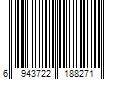 6 943722 188271